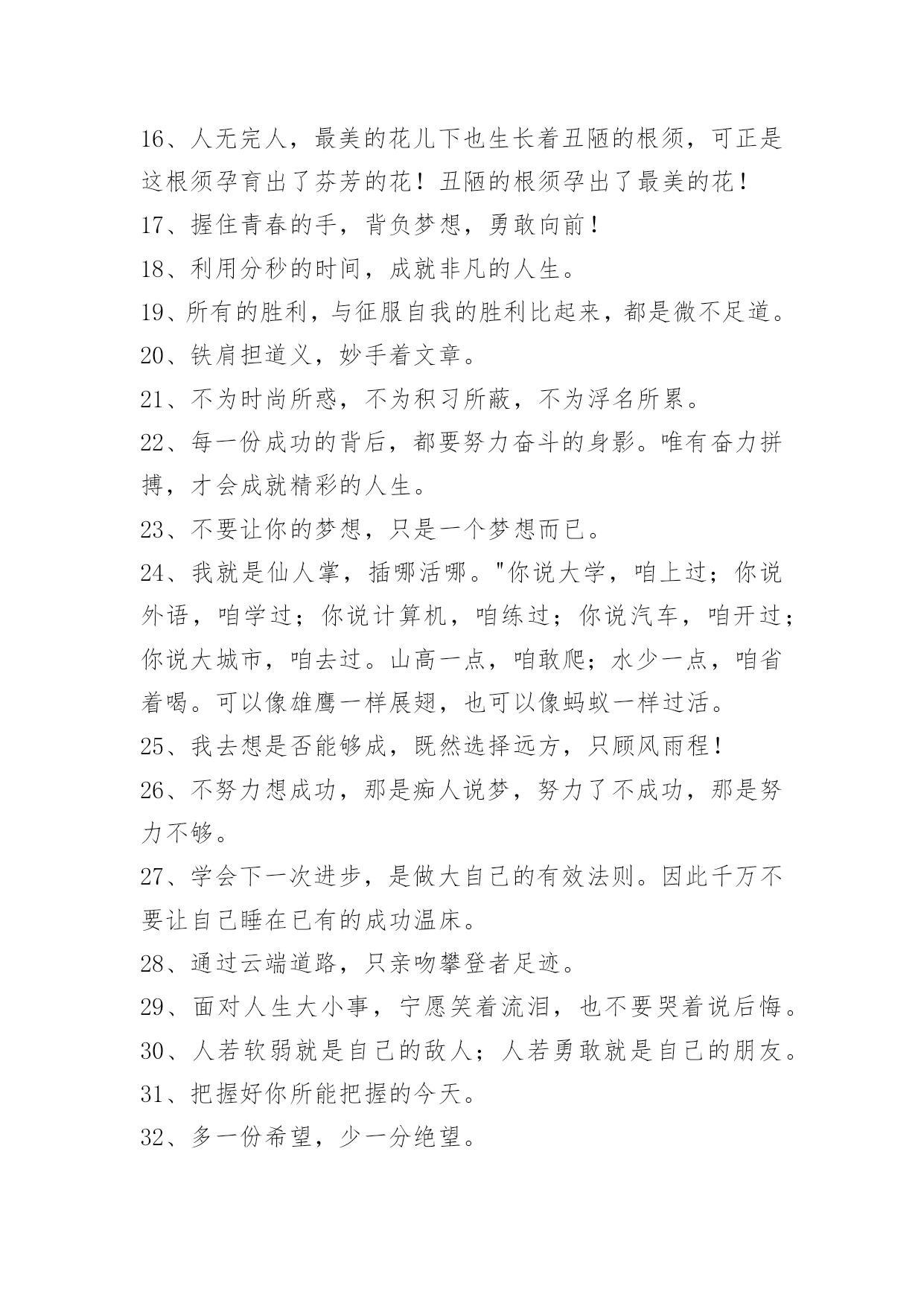 16、人无完人，最美的花儿下也生长着丑陋的根须，可正是这根须孕育出了芬芳的花！丑陋的根须孕出了最美的花！

17、握住青春的手，背负梦想，勇敢向前！

18、利用分秒的时间，成就非凡的人生。

19、所有的胜利，与征服自我的胜利比起来，都是微不足道。

20、铁肩担道义，妙手着文章。

21、不为时尚所惑，不为积习所蔽，不为浮名所累。

22、每一份成功的背后，都要努力奋斗的身影。唯有奋力拼搏，才会成就精彩的人生。

23、不要让你的梦想，只是一个梦想而已。

24、我就是仙人掌，插哪活哪。"你说大学，咱上过；你说外语，咱学过；你说计算机，咱练过；你说汽车，咱开过；你说大城市，咱去过。山高一点，咱敢爬；水少一点，咱省着喝。可以像雄鹰一样展翅，也可以像蚂蚁一样过活。

25、我去想是否能够成，既然选择远方，只顾风雨程！

26、不努力想成功，那是痴人说梦，努力了不成功，那是努力不够。

27、学会下一次进步，是做大自己的有效法则。因此千万不要让自己睡在已有的成功温床。

28、通过云端道路，只亲吻攀登者足迹。

29、面对人生大小事，宁愿笑着流泪，也不要哭着说后悔。

30、人若软弱就是自己的敌人；人若勇敢就是自己的朋友。

31、把握好你所能把握的今天。

32、多一份希望，少一分绝望。